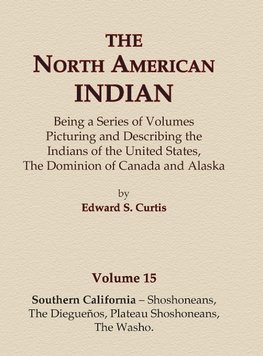 THE
NORTH AMERICAN
INDIAN

Being a Series of Volumes Picturing and Describing the Indians of the United States, The Dominion of Canada and Alaska

by
Edward S. Curtis

Volume 15

Southern California – Shoshoneans, The Diegueños, Plateau Shoshoneans, The Washo.